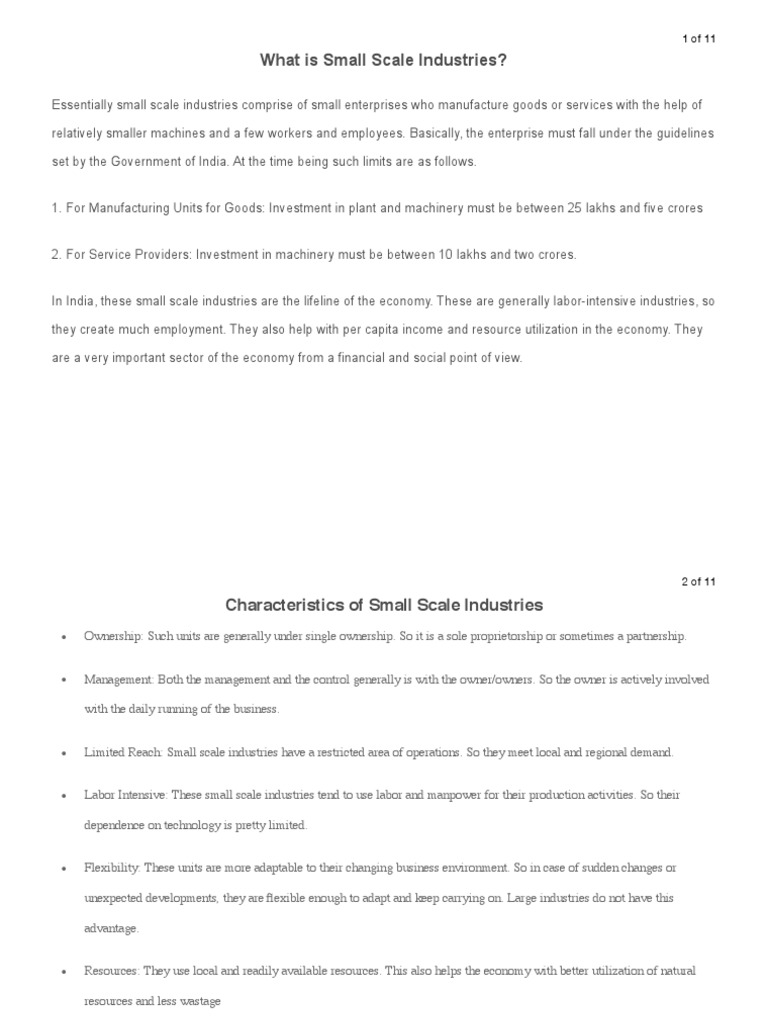 1 of 11

What is Small Scale Industries?

Essentially small scale industries comprise of small enterprises who manufacture goods or services with the help of relatively smaller machines and a few workers and employees. Basically, the enterprise must fall under the guidelines set by the Government of India. At the time being such limits are as follows.

1. For Manufacturing Units for Goods: Investment in plant and machinery must be between 25 lakhs and five crores

2. For Service Providers: Investment in machinery must be between 10 lakhs and two crores.

In India, these small scale industries are the lifeline of the economy. These are generally labor-intensive industries, so they create much employment. They also help with per capita income and resource utilization in the economy. They are a very important sector of the economy from a financial and social point of view.

2 of 11

Characteristics of Small Scale Industries

• Ownership: Such units are generally under single ownership. So it is a sole proprietorship or sometimes a partnership.

• Management: Both the management and the control generally is with the owner/owners. So the owner is actively involved with the daily running of the business.

• Limited Reach: Small scale industries have a restricted area of operations. So they meet local and regional demand.

• Labor Intensive: These small scale industries tend to use labor and manpower for their production activities. So their dependence on technology is pretty limited.

• Flexibility: These units are more adaptable to their changing business environment. So in case of sudden changes or unexpected developments, they are flexible enough to adapt and keep carrying on. Large industries do not have this advantage.

• Resources: They use local and readily available resources. This also helps the economy with better utilization of natural resources and less wastage